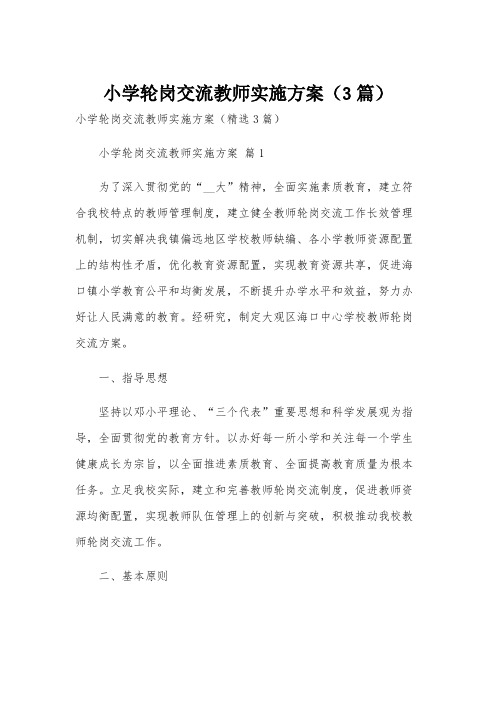 小学轮岗交流教师实施方案（3篇）

小学轮岗交流教师实施方案（精选3篇）

小学轮岗交流教师实施方案 篇1

为了深入贯彻党的“__大”精神，全面实施素质教育，建立符合我校特点的教师管理制度，建立健全教师轮岗交流工作长效管理机制，切实解决我镇偏远地区学校教师缺编、各小学教师资源配置上的结构性矛盾，优化教育资源配置，实现教育资源共享，促进海口镇小学教育公平和均衡发展，不断提升办学水平和效益，努力办好让人民满意的教育。经研究，制定大观区海口中心学校教师轮岗交流方案。

一、指导思想

坚持以邓小平理论、“三个代表”重要思想和科学发展观为指导，全面贯彻党的教育方针。以办好每一所小学和关注每一个学生健康成长为宗旨，以全面推进素质教育、全面提高教育质量为根本任务。立足我校实际，建立和完善教师轮岗交流制度，促进教师资源均衡配置，实现教师队伍管理上的创新与突破，积极推动我校教师轮岗交流工作。

二、基本原则